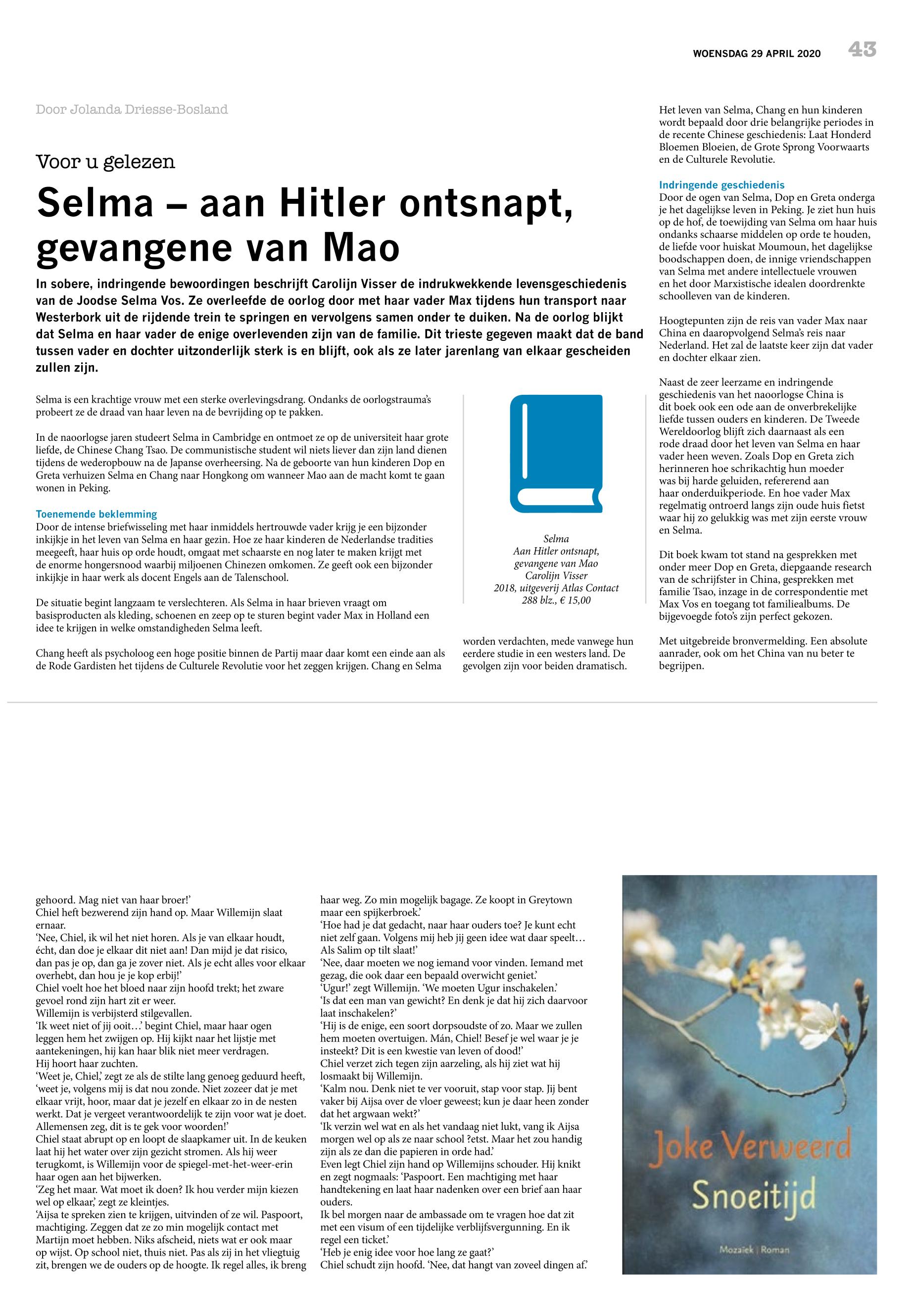 WOENSDAG 29 APRIL 2020 43

Door Jolanda Driesse-Bosland

Voor u gelezen

Selma – aan Hitler ontsnapt, gevangene van Mao

In sobere, indringende bewoordingen beschrijft Carolijn Visser de indrukwekkende levensgeschiedenis van de Joodse Selma Vos. Ze overleefde de oorlog door met haar vader Max tijdens hun transport naar Westerbork uit de rijdende trein te springen en vervolgens samen onder te duiken. Na de oorlog blijkt dat Selma en haar vader de enige overlevenden zijn van de familie. Dit trieste gegeven maakt dat de band tussen vader en dochter uitzonderlijk sterk is en blijft, ook als ze later jarenlang van elkaar gescheiden zullen zijn.

Selma is een krachtige vrouw met een sterke overlevingsdrang. Ondanks de oorlogstrauma's probeert ze de draad van haar leven na de bevrijding op te pakken.

In de naoorlogse jaren studeert Selma in Cambridge en ontmoet ze op de universiteit haar grote liefde, de Chinese Chang Tsao. De communistische student wil niets liever dan zijn land dienen tijdens de wederopbouw na de Japanse overheersing. Na de geboorte van hun kinderen Dop en Greta verhuizen Selma en Chang naar Hongkong om wanneer Mao aan de macht komt te gaan wonen in Peking.

Toenemende beklemming
Door de intense briefwisseling met haar inmiddels hertrouwde vader krijg je een bijzonder inkijkje in het leven van Selma en haar gezin. Hoe ze haar kinderen de Nederlandse tradities meegeeft, haar huis op orde houdt, omgaat met schaarste en nog later te maken krijgt met de enorme hongersnood waarbij miljoenen Chinezen omkomen. Ze geeft ook een bijzonder inkijkje in haar werk als docent Engels aan de Talenschool.

De situatie begint langzaam te verslechteren. Als Selma in haar brieven vraagt om basisproducten als kleding, schoenen en zeep op te sturen begint vader Max in Holland een idee te krijgen in welke omstandigheden Selma leeft.

Chang heeft als psycholoog een hoge positie binnen de Partij maar daar komt een einde aan als de Rode Gardisten het tijdens de Culturele Revolutie voor het zeggen krijgen. Chang en Selma

Selma
Aan Hitler ontsnapt, gevangene van Mao
Carolijn Visser
2018, uitgeverij Atlas Contact
288 blz., € 15,00

worden verdachten, mede vanwege hun eerdere studie in een westers land. De gevolgen zijn voor beiden dramatisch.

Het leven van Selma, Chang en hun kinderen wordt bepaald door drie belangrijke periodes in de recente Chinese geschiedenis: Laat Honderd Bloemen Bloeien, de Grote Sprong Voorwaarts en de Culturele Revolutie.

Indringende geschiedenis
Door de ogen van Selma, Dop en Greta onderga je het dagelijkse leven in Peking. Je ziet hun huis op de hof, de toewijding van Selma om haar huis ondanks schaarse middelen op orde te houden, de liefde voor huiskat Moumoun, het dagelijkse boodschappen doen, de innige vriendschappen van Selma met andere intellectuele vrouwen en het door Marxistische idealen doordrenkte schoolleven van de kinderen.

Hoogtepunten zijn de reis van vader Max naar China en daaropvolgend Selma's reis naar Nederland. Het zal de laatste keer zijn dat vader en dochter elkaar zien.

Naast de zeer leerzame en indringende geschiedenis van het naoorlogse China is dit boek ook een ode aan de onverbrekelijke liefde tussen ouders en kinderen. De Tweede Wereldoorlog blijft zich daarnaast als een rode draad door het leven van Selma en haar vader heen weven. Zoals Dop en Greta zich herinneren hoe schrikachtig hun moeder was bij harde geluiden, refererend aan haar onderduikperiode. En hoe vader Max regelmatig ontroerd langs zijn oude huis fietst waar hij zo gelukkig was met zijn eerste vrouw en Selma.

Dit boek kwam tot stand na gesprekken met onder meer Dop en Greta, diepgaande research van de schrijfster in China, gesprekken met familie Tsao, inzage in de correspondentie met Max Vos en toegang tot familiealbums. De bijgevoegde foto's zijn perfect gekozen.

Met uitgebreide bronvermelding. Een absolute aanrader, ook om het China van nu beter te begrijpen.

gehoord. Mag niet van haar broer!'
Chiel heft bezwerend zijn hand op. Maar Willemijn slaat ernaar.
'Nee, Chiel, ik wil het niet horen. Als je van elkaar houdt, écht, dan doe je elkaar dit niet aan! Dan mijd je dat risico, dan pas je op, dan ga je zover niet. Als je echt alles voor elkaar overhebt, dan hou je je kop erbij!'
Chiel voelt hoe het bloed naar zijn hoofd trekt; het zware gevoel rond zijn hart zit er weer.
Willemijn is verbijsterd stilgevallen.
'Ik weet niet of jij ooit…' begint Chiel, maar haar ogen leggen hem het zwijgen op. Hij kijkt naar het lijstje met aantekeningen, hij kan haar blik niet meer verdragen.
Hij hoort haar zuchten.
'Weet je, Chiel,' zegt ze als de stilte lang genoeg geduurd heeft, 'weet je, volgens mij is dat nou zonde. Niet zozeer dat je met elkaar vrijt, hoor, maar dat je jezelf en elkaar zo in de nesten werkt. Dat je vergeet verantwoordelijk te zijn voor wat je doet. Allemensen zeg, dit is te gek voor woorden!'
Chiel staat abrupt op en loopt de slaapkamer uit. In de keuken laat hij het water over zijn gezicht stromen. Als hij weer terugkomt, is Willemijn voor de spiegel-met-het-weer-erin haar ogen aan het bijwerken.
'Zeg het maar. Wat moet ik doen? Ik hou verder mijn kiezen wel op elkaar,' zegt ze kleintjes.
'Aijsa te spreken zien te krijgen, uitvinden of ze wil. Paspoort, machtiging. Zeggen dat ze zo min mogelijk contact met Martijn moet hebben. Niks afscheid, niets wat er ook maar op wijst. Op school niet, thuis niet. Pas als zij in het vliegtuig zit, brengen we de ouders op de hoogte. Ik regel alles, ik breng haar weg. Zo min mogelijk bagage. Ze koopt in Greytown maar een spijkerbroek.'
'Hoe had je dat gedacht, naar haar ouders toe? Je kunt echt niet zelf gaan. Volgens mij heb jij geen idee wat daar speelt… Als Salim op tilt slaat!'
'Nee, daar moeten we nog iemand voor vinden. Iemand met gezag, die ook daar een bepaald overwicht geniet.'
'Ugur!' zegt Willemijn. 'We moeten Ugur inschakelen.'
'Is dat een man van gewicht? En denk je dat hij zich daarvoor laat inschakelen?'
'Hij is de enige, een soort dorpsoudste of zo. Maar we zullen hem moeten overtuigen. Mán, Chiel! Besef je wel waar je je insteekt? Dit is een kwestie van leven of dood!'
Chiel verzet zich tegen zijn aarzeling, als hij ziet wat hij losmaakt bij Willemijn.
'Kalm nou. Denk niet te ver vooruit, stap voor stap. Jij bent vaker bij Aijsa over de vloer geweest; kun je daar heen zonder dat het argwaan wekt?'
'Ik verzin wel wat en als het vandaag niet lukt, vang ik Aijsa morgen wel op als ze naar school ?etst. Maar het zou handig zijn als ze dan die papieren in orde had.'
Even legt Chiel zijn hand op Willemijns schouder. Hij knikt en zegt nogmaals: 'Paspoort. Een machtiging met haar handtekening en laat haar nadenken over een brief aan haar ouders.
Ik bel morgen naar de ambassade om te vragen hoe dat zit met een visum of een tijdelijke verblijfsvergunning. En ik regel een ticket.'
'Heb je enig idee voor hoe lang ze gaat?'
Chiel schudt zijn hoofd. 'Nee, dat hangt van zoveel dingen af.'

Joke Verweerd
Snoeitijd
Mozaïek | Roman